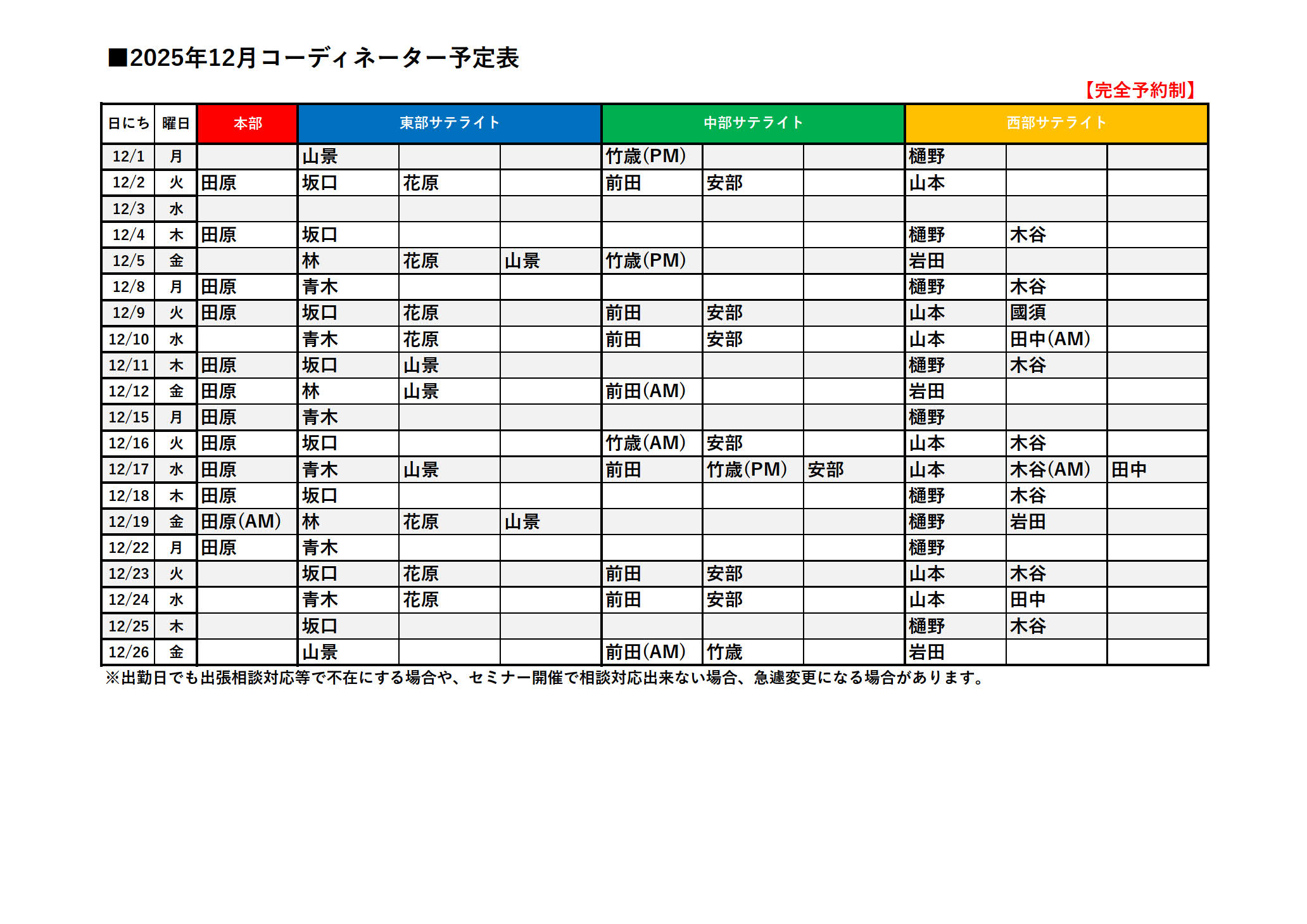 ■2025年12月コーディネーター予定表

【完全予約制】

| 日にち | 曜日 | 本部 | 東部サテライト | | | 中部サテライト | | | 西部サテライト | | |
|---|---|---|---|---|---|---|---|---|---|---|---|
| 12/1 | 月 | | 山景 | | | 竹歳(PM) | | | 樋野 | | |
| 12/2 | 火 | 田原 | 坂口 | 花原 | | 前田 | 安部 | | 山本 | | |
| 12/3 | 水 | | | | | | | | | | |
| 12/4 | 木 | 田原 | 坂口 | | | | | | 樋野 | 木谷 | |
| 12/5 | 金 | | 林 | 花原 | 山景 | 竹歳(PM) | | | 岩田 | | |
| 12/8 | 月 | 田原 | 青木 | | | | | | 樋野 | 木谷 | |
| 12/9 | 火 | 田原 | 坂口 | 花原 | | 前田 | 安部 | | 山本 | 國須 | |
| 12/10 | 水 | | 青木 | 花原 | | 前田 | 安部 | | 山本 | 田中(AM) | |
| 12/11 | 木 | 田原 | 坂口 | 山景 | | | | | 樋野 | 木谷 | |
| 12/12 | 金 | 田原 | 林 | 山景 | | 前田(AM) | | | 岩田 | | |
| 12/15 | 月 | 田原 | 青木 | | | | | | 樋野 | | |
| 12/16 | 火 | 田原 | 坂口 | | | 竹歳(AM) | 安部 | | 山本 | 木谷 | |
| 12/17 | 水 | 田原 | 青木 | 山景 | | 前田 | 竹歳(PM) | 安部 | 山本 | 木谷(AM) | 田中 |
| 12/18 | 木 | 田原 | 坂口 | | | | | | 樋野 | 木谷 | |
| 12/19 | 金 | 田原(AM) | 林 | 花原 | 山景 | | | | 樋野 | 岩田 | |
| 12/22 | 月 | 田原 | 青木 | | | | | | 樋野 | | |
| 12/23 | 火 | | 坂口 | 花原 | | 前田 | 安部 | | 山本 | 木谷 | |
| 12/24 | 水 | | 青木 | 花原 | | 前田 | 安部 | | 山本 | 田中 | |
| 12/25 | 木 | | 坂口 | | | | | | 樋野 | 木谷 | |
| 12/26 | 金 | | 山景 | | | 前田(AM) | 竹歳 | | 岩田 | | |

※出勤日でも出張相談対応等で不在にする場合や、セミナー開催で相談対応出来ない場合、急遽変更になる場合があります。